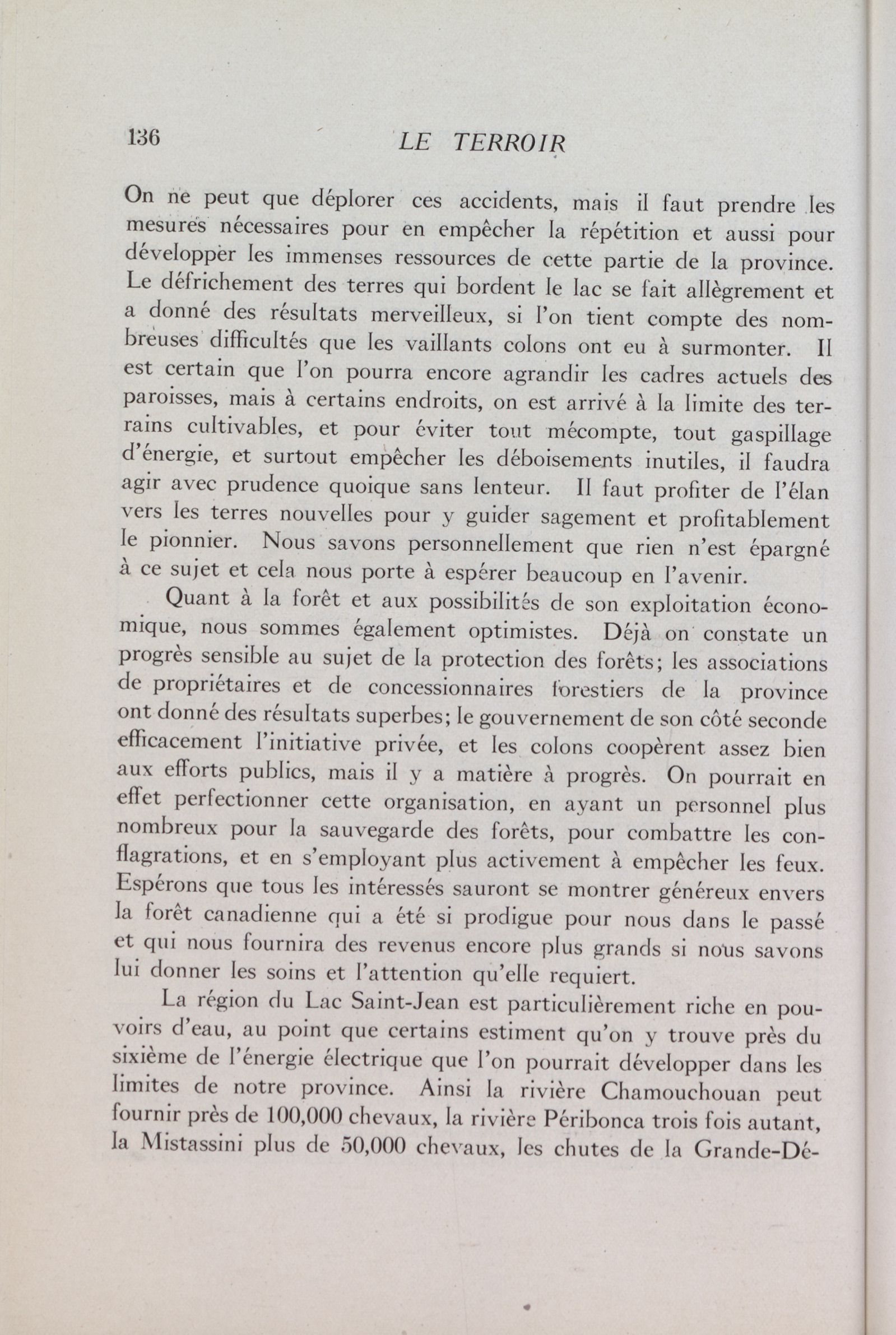 136 LE TERROIR

On ne peut que déplorer ces accidents, mais il faut prendre les mesures nécessaires pour en empêcher la répétition et aussi pour développer les immenses ressources de cette partie de la province. Le défrichement des terres qui bordent le lac se fait allègrement et a donné des résultats merveilleux, si l'on tient compte des nombreuses difficultés que les vaillants colons ont eu à surmonter. Il est certain que l'on pourra encore agrandir les cadres actuels des paroisses, mais à certains endroits, on est arrivé à la limite des terrains cultivables, et pour éviter tout mécompte, tout gaspillage d'énergie, et surtout empêcher les déboisements inutiles, il faudra agir avec prudence quoique sans lenteur. Il faut profiter de l'élan vers les terres nouvelles pour y guider sagement et profitablement le pionnier. Nous savons personnellement que rien n'est épargné à ce sujet et cela nous porte à espérer beaucoup en l'avenir.

Quant à la forêt et aux possibilités de son exploitation économique, nous sommes également optimistes. Déjà on constate un progrès sensible au sujet de la protection des forêts; les associations de propriétaires et de concessionnaires forestiers de la province ont donné des résultats superbes; le gouvernement de son côté seconde efficacement l'initiative privée, et les colons coopèrent assez bien aux efforts publics, mais il y a matière à progrès. On pourrait en effet perfectionner cette organisation, en ayant un personnel plus nombreux pour la sauvegarde des forêts, pour combattre les conflagrations, et en s'employant plus activement à empêcher les feux. Espérons que tous les intéressés sauront se montrer généreux envers la forêt canadienne qui a été si prodigue pour nous dans le passé et qui nous fournira des revenus encore plus grands si nous savons lui donner les soins et l'attention qu'elle requiert.

La région du Lac Saint-Jean est particulièrement riche en pouvoirs d'eau, au point que certains estiment qu'on y trouve près du sixième de l'énergie électrique que l'on pourrait développer dans les limites de notre province. Ainsi la rivière Chamouchouan peut fournir près de 100,000 chevaux, la rivière Péribonca trois fois autant, la Mistassini plus de 50,000 chevaux, les chutes de la Grande-Dé-